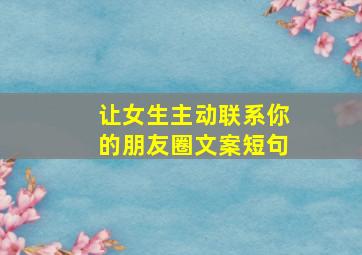 让女生主动联系你的朋友圈文案短句